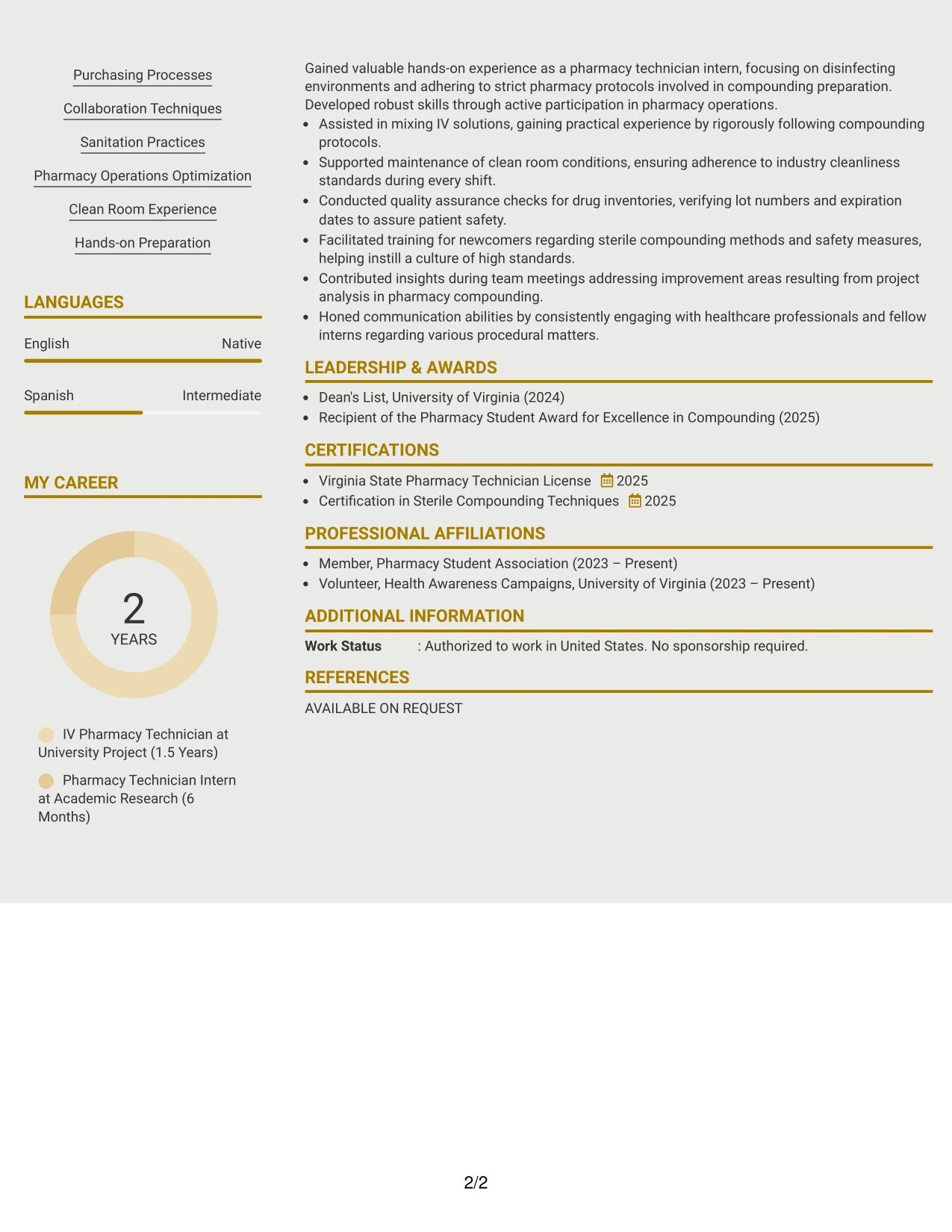 Purchasing Processes

Collaboration Techniques

Sanitation Practices

Pharmacy Operations Optimization

Clean Room Experience

Hands-on Preparation

LANGUAGES

English
Native

Spanish
Intermediate

MY CAREER

2
YEARS

IV Pharmacy Technician at University Project (1.5 Years)

Pharmacy Technician Intern at Academic Research (6 Months)

Gained valuable hands-on experience as a pharmacy technician intern, focusing on disinfecting environments and adhering to strict pharmacy protocols involved in compounding preparation. Developed robust skills through active participation in pharmacy operations.

• Assisted in mixing IV solutions, gaining practical experience by rigorously following compounding protocols.
• Supported maintenance of clean room conditions, ensuring adherence to industry cleanliness standards during every shift.
• Conducted quality assurance checks for drug inventories, verifying lot numbers and expiration dates to assure patient safety.
• Facilitated training for newcomers regarding sterile compounding methods and safety measures, helping instill a culture of high standards.
• Contributed insights during team meetings addressing improvement areas resulting from project analysis in pharmacy compounding.
• Honed communication abilities by consistently engaging with healthcare professionals and fellow interns regarding various procedural matters.

LEADERSHIP & AWARDS

• Dean's List, University of Virginia (2024)
• Recipient of the Pharmacy Student Award for Excellence in Compounding (2025)

CERTIFICATIONS

• Virginia State Pharmacy Technician License 2025
• Certification in Sterile Compounding Techniques 2025

PROFESSIONAL AFFILIATIONS

• Member, Pharmacy Student Association (2023 – Present)
• Volunteer, Health Awareness Campaigns, University of Virginia (2023 – Present)

ADDITIONAL INFORMATION

Work Status : Authorized to work in United States. No sponsorship required.

REFERENCES

AVAILABLE ON REQUEST

2/2